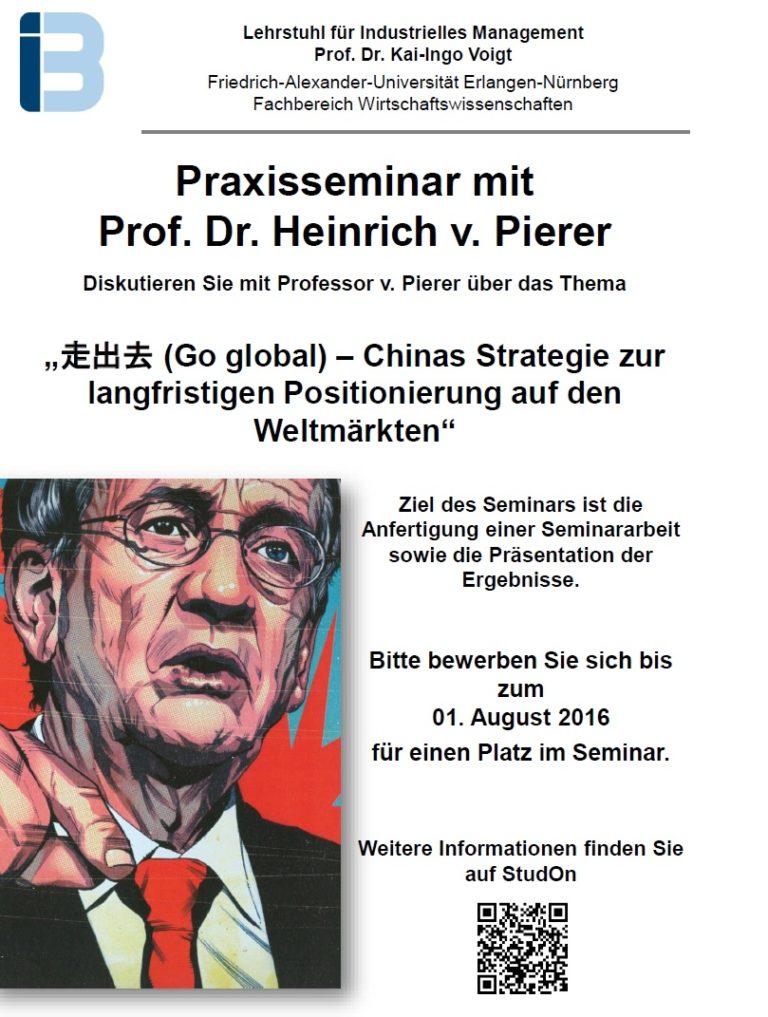 Lehrstuhl für Industrielles Management
Prof. Dr. Kai-Ingo Voigt
Friedrich-Alexander-Universität Erlangen-Nürnberg
Fachbereich Wirtschaftswissenschaften

Praxisseminar mit
Prof. Dr. Heinrich v. Pierer

Diskutieren Sie mit Professor v. Pierer über das Thema

„走出去 (Go global) – Chinas Strategie zur langfristigen Positionierung auf den Weltmärkten“

Ziel des Seminars ist die Anfertigung einer Seminararbeit sowie die Präsentation der Ergebnisse.

Bitte bewerben Sie sich bis zum
01. August 2016
für einen Platz im Seminar.

Weitere Informationen finden Sie auf StudOn